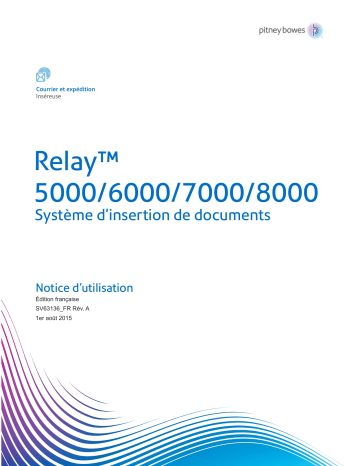 pitney bowes

Courrier et expédition
Inséreuse

Relay™
5000/6000/7000/8000
Système d'insertion de documents

Notice d'utilisation
Édition française
SV63136_FR Rév. A
1er août 2015